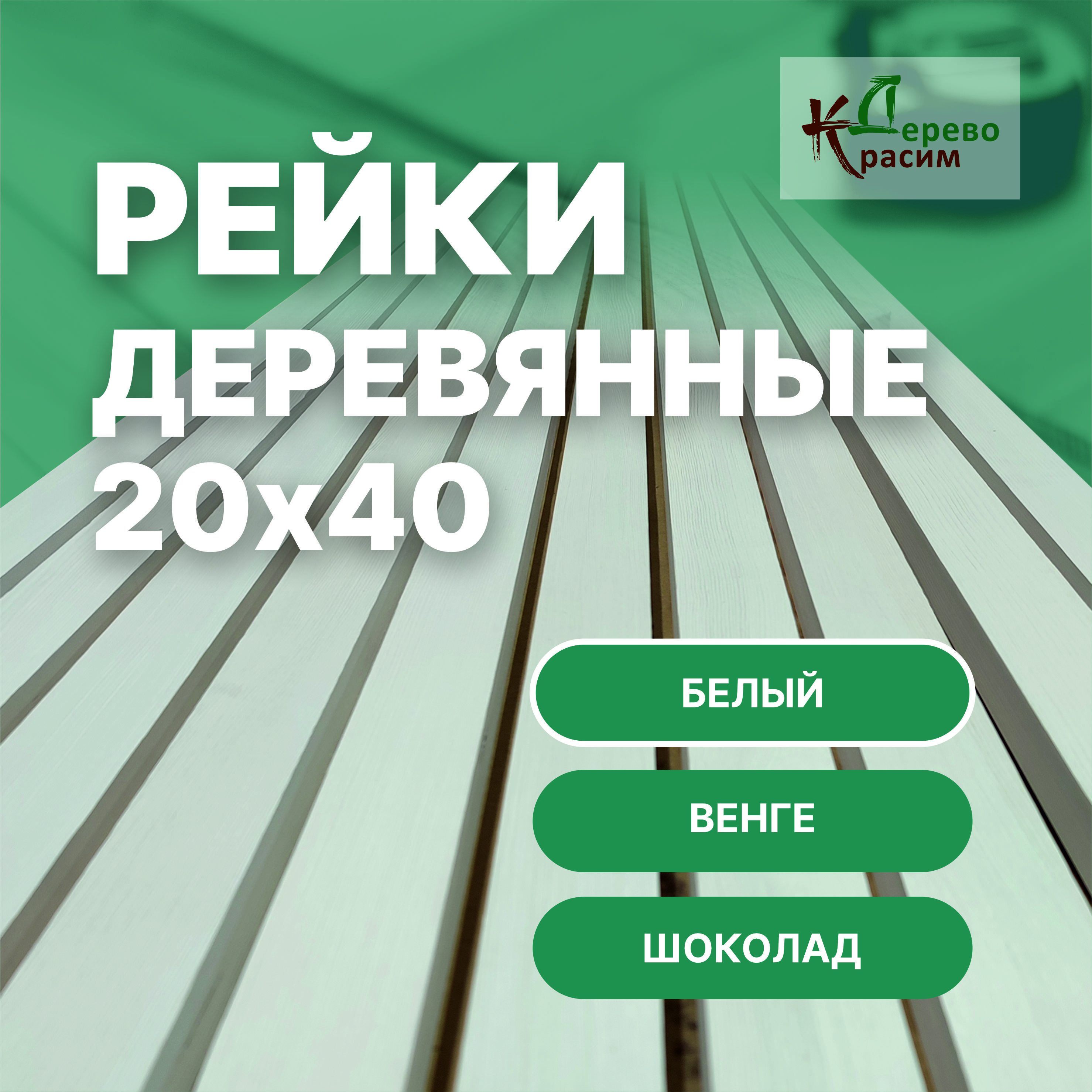 Дерево
Красим

РЕЙКИ
ДЕРЕВЯННЫЕ
20х40

БЕЛЫЙ

ВЕНГЕ

ШОКОЛАД